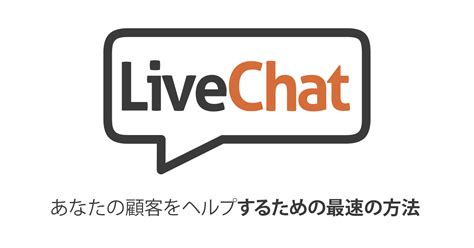 LiveChat

あなたの顧客をヘルプするための最速の方法